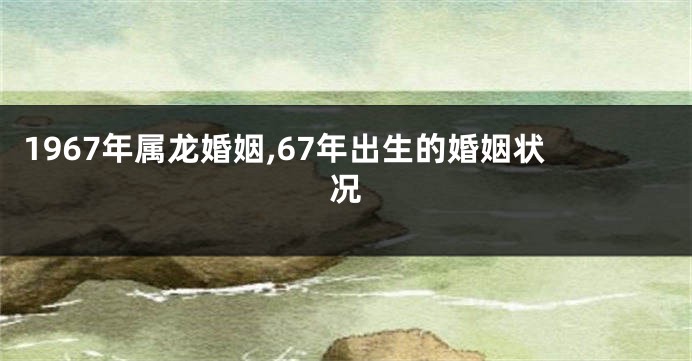 1967年属龙婚姻,67年出生的婚姻状况